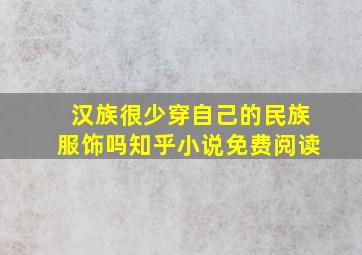 汉族很少穿自己的民族服饰吗知乎小说免费阅读